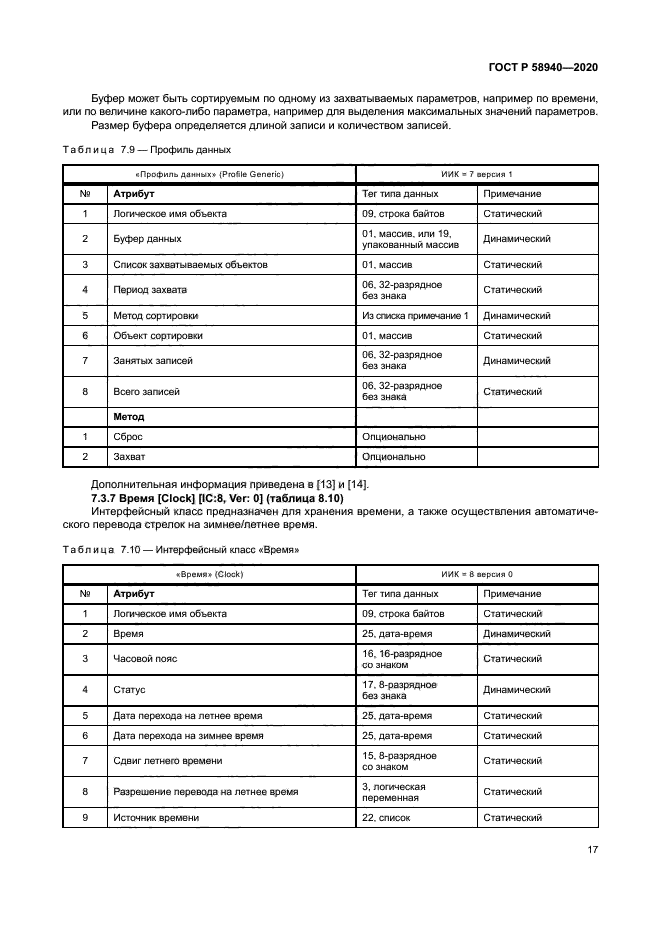 ГОСТ Р 58940—2020

Буфер может быть сортируемым по одному из захватываемых параметров, например по времени, или по величине какого-либо параметра, например для выделения максимальных значений параметров.

Размер буфера определяется длиной записи и количеством записей.

Таблица 7.9 — Профиль данных

| «Профиль данных» (Profile Generic) | | ИИК = 7 версия 1 | |
|---|---|---|---|
| № | Атрибут | Тег типа данных | Примечание |
| 1 | Логическое имя объекта | 09, строка байтов | Статический |
| 2 | Буфер данных | 01, массив, или 19, упакованный массив | Динамический |
| 3 | Список захватываемых объектов | 01, массив | Статический |
| 4 | Период захвата | 06, 32-разрядное без знака | Статический |
| 5 | Метод сортировки | Из списка примечание 1 | Динамический |
| 6 | Объект сортировки | 01, массив | Статический |
| 7 | Занятых записей | 06, 32-разрядное без знака | Динамический |
| 8 | Всего записей | 06, 32-разрядное без знака | Статический |
| | Метод | | |
| 1 | Сброс | Опционально | |
| 2 | Захват | Опционально | |

Дополнительная информация приведена в [13] и [14].

7.3.7 Время [Clock] [IC:8, Ver: 0] (таблица 8.10)

Интерфейсный класс предназначен для хранения времени, а также осуществления автоматического перевода стрелок на зимнее/летнее время.

Таблица 7.10 — Интерфейсный класс «Время»

| «Время» (Clock) | | ИИК = 8 версия 0 | |
|---|---|---|---|
| № | Атрибут | Тег типа данных | Примечание |
| 1 | Логическое имя объекта | 09, строка байтов | Статический |
| 2 | Время | 25, дата-время | Динамический |
| 3 | Часовой пояс | 16, 16-разрядное со знаком | Статический |
| 4 | Статус | 17, 8-разрядное без знака | Динамический |
| 5 | Дата перехода на летнее время | 25, дата-время | Статический |
| 6 | Дата перехода на зимнее время | 25, дата-время | Статический |
| 7 | Сдвиг летнего времени | 15, 8-разрядное со знаком | Статический |
| 8 | Разрешение перевода на летнее время | 3, логическая переменная | Статический |
| 9 | Источник времени | 22, список | Статический |

17